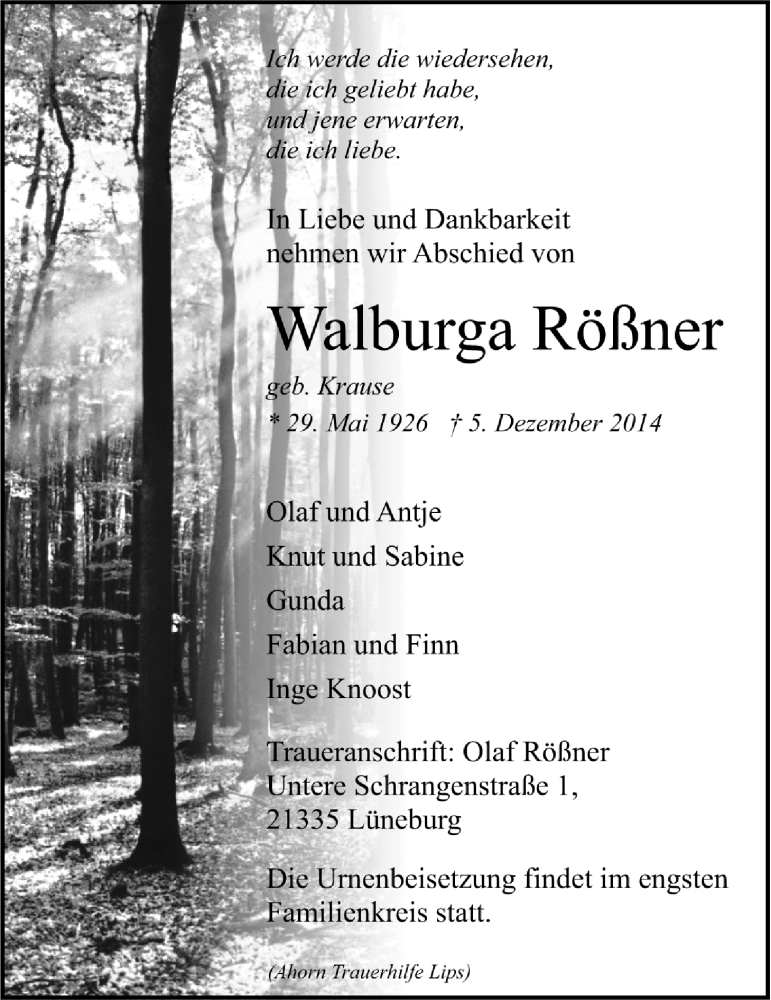 Ich werde die wiedersehen,
die ich geliebt habe,
und jene erwarten,
die ich liebe.

In Liebe und Dankbarkeit
nehmen wir Abschied von

Walburga Rößner

geb. Krause
* 29. Mai 1926 † 5. Dezember 2014

Olaf und Antje
Knut und Sabine
Gunda
Fabian und Finn
Inge Knoost

Traueranschrift: Olaf Rößner
Untere Schrangenstraße 1,
21335 Lüneburg

Die Urnenbeisetzung findet im engsten Familienkreis statt.

(Ahorn Trauerhilfe Lips)